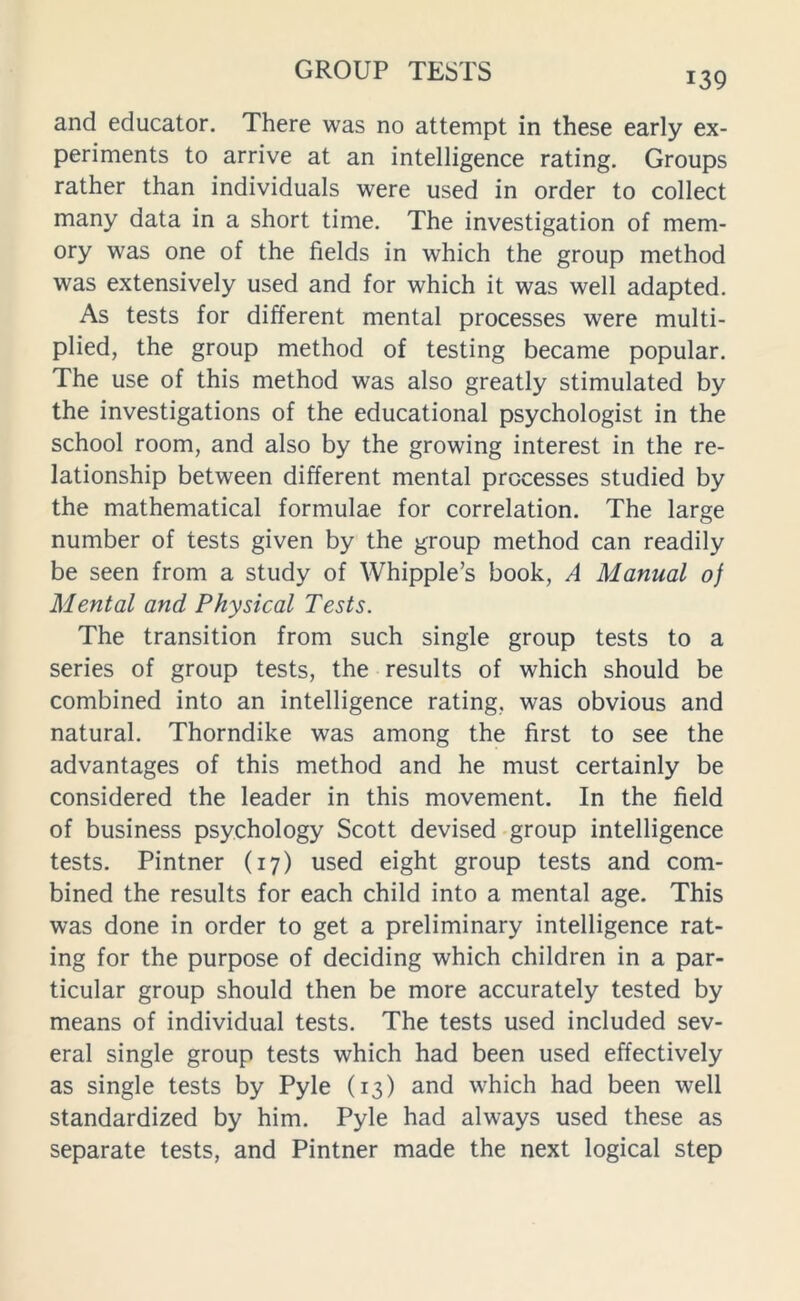 GROUP TESTS 139

and educator. There was no attempt in these early experiments to arrive at an intelligence rating. Groups rather than individuals were used in order to collect many data in a short time. The investigation of memory was one of the fields in which the group method was extensively used and for which it was well adapted.

As tests for different mental processes were multiplied, the group method of testing became popular. The use of this method was also greatly stimulated by the investigations of the educational psychologist in the school room, and also by the growing interest in the relationship between different mental processes studied by the mathematical formulae for correlation. The large number of tests given by the group method can readily be seen from a study of Whipple's book, A Manual of Mental and Physical Tests.

The transition from such single group tests to a series of group tests, the results of which should be combined into an intelligence rating, was obvious and natural. Thorndike was among the first to see the advantages of this method and he must certainly be considered the leader in this movement. In the field of business psychology Scott devised group intelligence tests. Pintner (17) used eight group tests and combined the results for each child into a mental age. This was done in order to get a preliminary intelligence rating for the purpose of deciding which children in a particular group should then be more accurately tested by means of individual tests. The tests used included several single group tests which had been used effectively as single tests by Pyle (13) and which had been well standardized by him. Pyle had always used these as separate tests, and Pintner made the next logical step